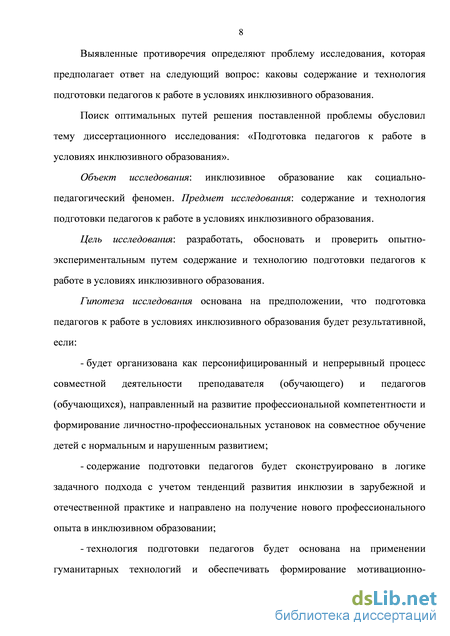 8

Выявленные противоречия определяют проблему исследования, которая предполагает ответ на следующий вопрос: каковы содержание и технология подготовки педагогов к работе в условиях инклюзивного образования.

Поиск оптимальных путей решения поставленной проблемы обусловил тему диссертационного исследования: «Подготовка педагогов к работе в условиях инклюзивного образования».

Объект исследования: инклюзивное образование как социально-педагогический феномен. Предмет исследования: содержание и технология подготовки педагогов к работе в условиях инклюзивного образования.

Цель исследования: разработать, обосновать и проверить опытно-экспериментальным путем содержание и технологию подготовки педагогов к работе в условиях инклюзивного образования.

Гипотеза исследования основана на предположении, что подготовка педагогов к работе в условиях инклюзивного образования будет результативной, если:

- будет организована как персонифицированный и непрерывный процесс совместной деятельности преподавателя (обучающего) и педагогов (обучающихся), направленный на развитие профессиональной компетентности и формирование личностно-профессиональных установок на совместное обучение детей с нормальным и нарушенным развитием;

- содержание подготовки педагогов будет сконструировано в логике задачного подхода с учетом тенденций развития инклюзии в зарубежной и отечественной практике и направлено на получение нового профессионального опыта в инклюзивном образовании;

- технология подготовки педагогов будет основана на применении гуманитарных технологий и обеспечивать формирование мотивационно-

dsLib.net
библиотека диссертаций